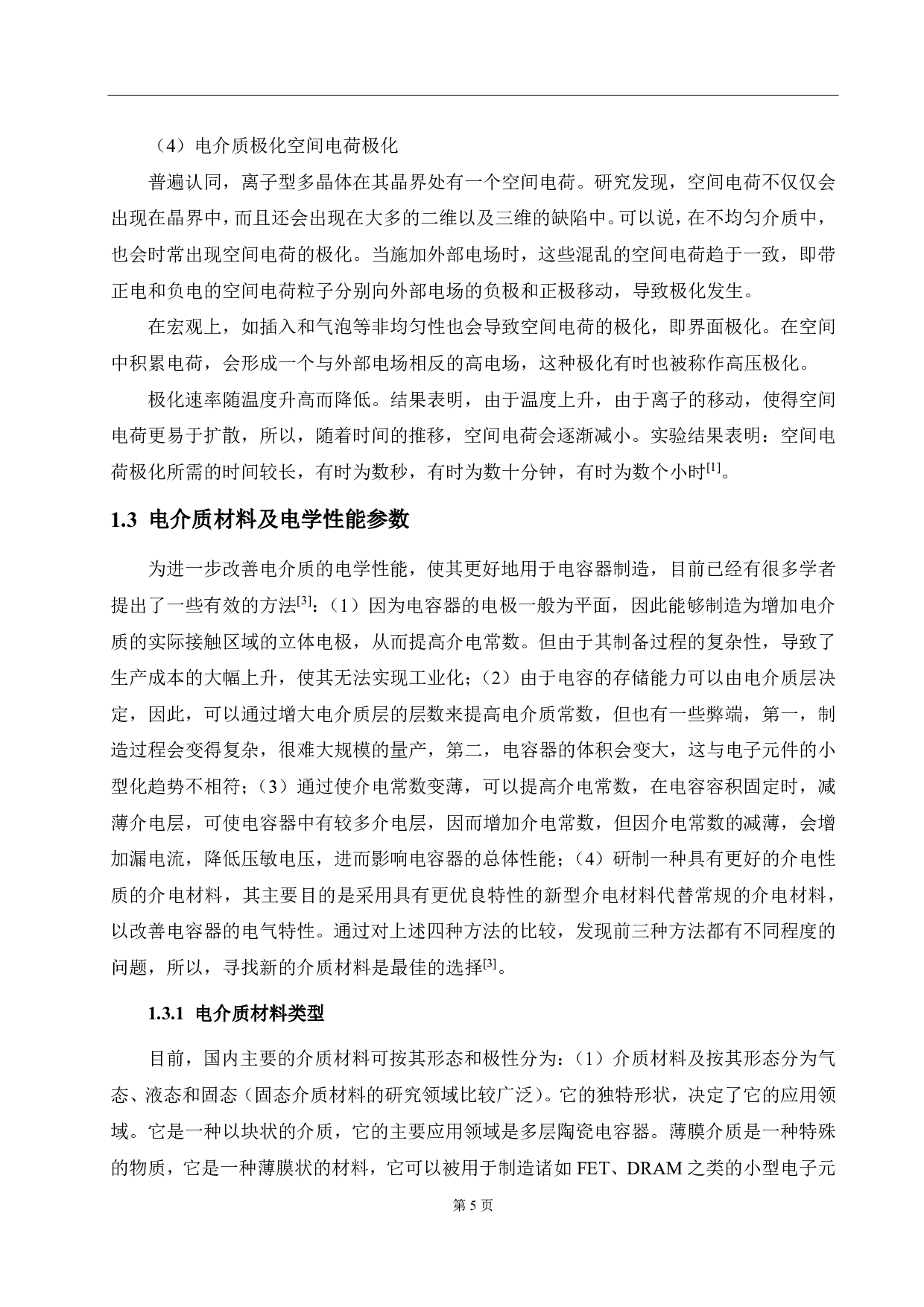 （4）电介质极化空间电荷极化

普遍认同，离子型多晶体在其晶界处有一个空间电荷。研究发现，空间电荷不仅仅会出现在晶界中，而且还会出现在大多的二维以及三维的缺陷中。可以说，在不均匀介质中，也会时常出现空间电荷的极化。当施加外部电场时，这些混乱的空间电荷趋于一致，即带正电和负电的空间电荷粒子分别向外部电场的负极和正极移动，导致极化发生。

在宏观上，如插入和气泡等非均匀性也会导致空间电荷的极化，即界面极化。在空间中积累电荷，会形成一个与外部电场相反的高电场，这种极化有时也被称作高压极化。

极化速率随温度升高而降低。结果表明，由于温度上升，由于离子的移动，使得空间电荷更易于扩散，所以，随着时间的推移，空间电荷会逐渐减小。实验结果表明：空间电荷极化所需的时间较长，有时为数秒，有时为数十分钟，有时为数个小时$^{[1]}$。

1.3 电介质材料及电学性能参数

为进一步改善电介质的电学性能，使其更好地用于电容器制造，目前已经有很多学者提出了一些有效的方法$^{[3]}$：（1）因为电容器的电极一般为平面，因此能够制造为增加电介质的实际接触区域的立体电极，从而提高介电常数。但由于其制备过程的复杂性，导致了生产成本的大幅上升，使其无法实现工业化；（2）由于电容的存储能力可以由电介质层决定，因此，可以通过增大电介质层的层数来提高电介质常数，但也有一些弊端，第一，制造过程会变得复杂，很难大规模的量产，第二，电容器的体积会变大，这与电子元件的小型化趋势不相符；（3）通过使介电常数变薄，可以提高介电常数，在电容容积固定时，减薄介电层，可使电容器中有较多介电层，因而增加介电常数，但因介电常数的减薄，会增加漏电流，降低压敏电压，进而影响电容器的总体性能；（4）研制一种具有更好的介电性质的介电材料，其主要目的是采用具有更优良特性的新型介电材料代替常规的介电材料，以改善电容器的电气特性。通过对上述四种方法的比较，发现前三种方法都有不同程度的问题，所以，寻找新的介质材料是最佳的选择$^{[3]}$。

1.3.1 电介质材料类型

目前，国内主要的介质材料可按其形态和极性分为：（1）介质材料及按其形态分为气态、液态和固态（固态介质材料的研究领域比较广泛）。它的独特形状，决定了它的应用领域。它是一种以块状的介质，它的主要应用领域是多层陶瓷电容器。薄膜介质是一种特殊的物质，它是一种薄膜状的材料，它可以被用于制造诸如 FET、DRAM 之类的小型电子元

第 5 页